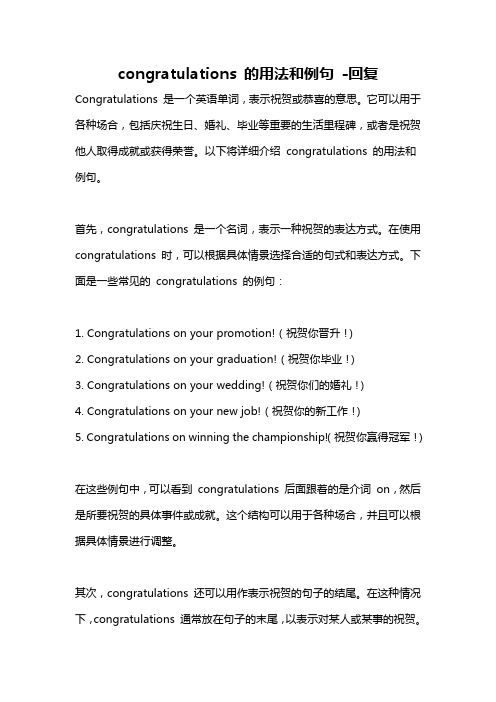 congratulations 的用法和例句 -回复

Congratulations 是一个英语单词，表示祝贺或恭喜的意思。它可以用于各种场合，包括庆祝生日、婚礼、毕业等重要的生活里程碑，或者是祝贺他人取得成就或获得荣誉。以下将详细介绍 congratulations 的用法和例句。

首先，congratulations 是一个名词，表示一种祝贺的表达方式。在使用 congratulations 时，可以根据具体情景选择合适的句式和表达方式。下面是一些常见的 congratulations 的例句：

1. Congratulations on your promotion!（祝贺你晋升！）
2. Congratulations on your graduation!（祝贺你毕业！）
3. Congratulations on your wedding!（祝贺你们的婚礼！）
4. Congratulations on your new job!（祝贺你的新工作！）
5. Congratulations on winning the championship!(祝贺你赢得冠军！)

在这些例句中，可以看到 congratulations 后面跟着的是介词 on，然后是所要祝贺的具体事件或成就。这个结构可以用于各种场合，并且可以根据具体情景进行调整。

其次，congratulations 还可以用作表示祝贺的句子的结尾。在这种情况下，congratulations 通常放在句子的末尾，以表示对某人或某事的祝贺。